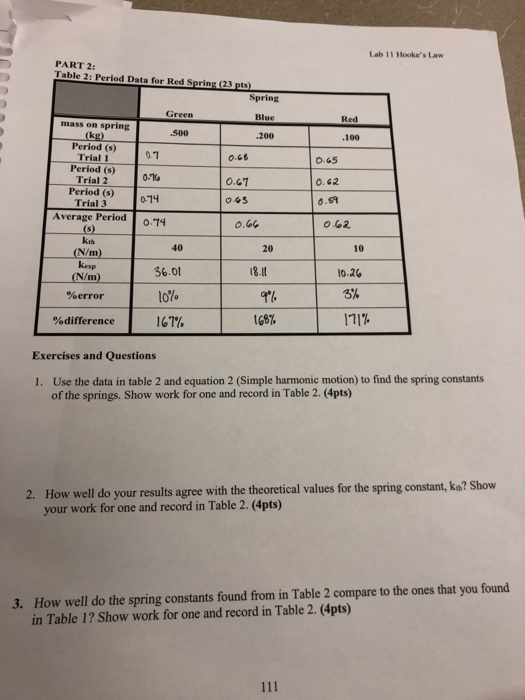 Lab 11 Hooke's Law

PART 2:
Table 2: Period Data for Red Spring (23 pts)

| | Spring | | |
|---|---|---|---|
| | Green | Blue | Red |
| mass on spring (kg) | .500 | .200 | .100 |
| Period (s) Trial 1 | 0.7 | 0.68 | 0.65 |
| Period (s) Trial 2 | 0.76 | 0.67 | 0.62 |
| Period (s) Trial 3 | 0.74 | 0.63 | 0.59 |
| Average Period (s) | 0.74 | 0.66 | 0.62 |
| $k_{th}$ (N/m) | 40 | 20 | 10 |
| $k_{exp}$ (N/m) | 36.01 | 18.11 | 10.26 |
| %error | 10% | 9% | 3% |
| %difference | 167% | 168% | 171% |

Exercises and Questions

1. Use the data in table 2 and equation 2 (Simple harmonic motion) to find the spring constants of the springs. Show work for one and record in Table 2. (4pts)

2. How well do your results agree with the theoretical values for the spring constant, $k_{th}$? Show your work for one and record in Table 2. (4pts)

3. How well do the spring constants found from in Table 2 compare to the ones that you found in Table 1? Show work for one and record in Table 2. (4pts)

111